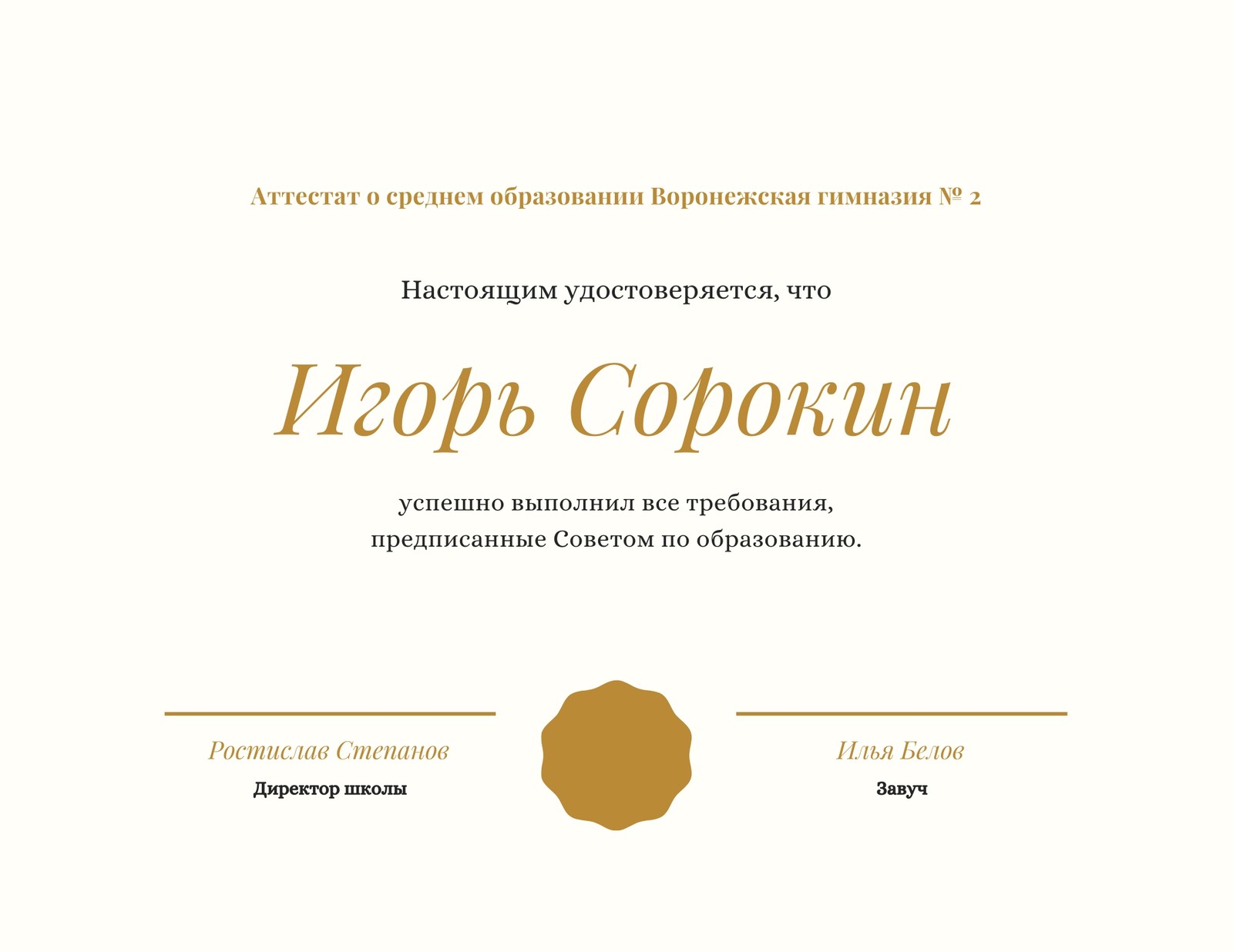 Аттестат о среднем образовании Воронежская гимназия № 2

Настоящим удостоверяется, что

Игорь Сорокин

успешно выполнил все требования, предписанные Советом по образованию.

Ростислав Степанов
Директор школы

Илья Белов
Завуч